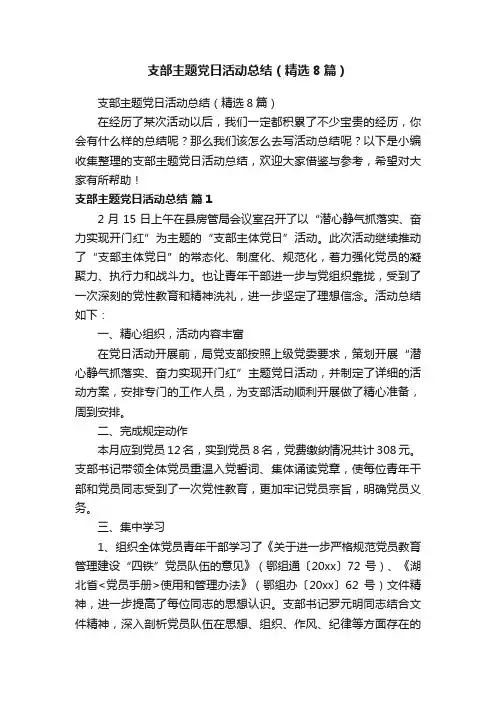 支部主题党日活动总结（精选8篇）

支部主题党日活动总结（精选8篇）

在经历了某次活动以后，我们一定都积累了不少宝贵的经历，你会有什么样的总结呢？那么我们该怎么去写活动总结呢？以下是小编收集整理的支部主题党日活动总结，欢迎大家借鉴与参考，希望对大家有所帮助！

支部主题党日活动总结 篇1

2月15日上午在县房管局会议室召开了以“潜心静气抓落实、奋力实现开门红”为主题的“支部主体党日”活动。此次活动继续推动了“支部主体党日”的常态化、制度化、规范化，着力强化党员的凝聚力、执行力和战斗力。也让青年干部进一步与党组织靠拢，受到了一次深刻的党性教育和精神洗礼，进一步坚定了理想信念。活动总结如下：

一、精心组织，活动内容丰富

在党日活动开展前，局党支部按照上级党委要求，策划开展“潜心静气抓落实、奋力实现开门红”主题党日活动，并制定了详细的活动方案，安排专门的工作人员，为支部活动顺利开展做了精心准备，周到安排。

二、完成规定动作

本月应到党员12名，实到党员8名，党费缴纳情况共计308元。支部书记带领全体党员重温入党誓词、集体诵读党章，使每位青年干部和党员同志受到了一次党性教育，更加牢记党员宗旨，明确党员义务。

三、集中学习

1、组织全体党员青年干部学习了《关于进一步严格规范党员教育管理建设“四铁”党员队伍的意见》（鄂组通〔20xx〕72号）、《湖北省<党员手册>使用和管理办法》（鄂组办〔20xx〕62号）文件精神，进一步提高了每位同志的思想认识。支部书记罗元明同志结合文件精神，深入剖析党员队伍在思想、组织、作风、纪律等方面存在的